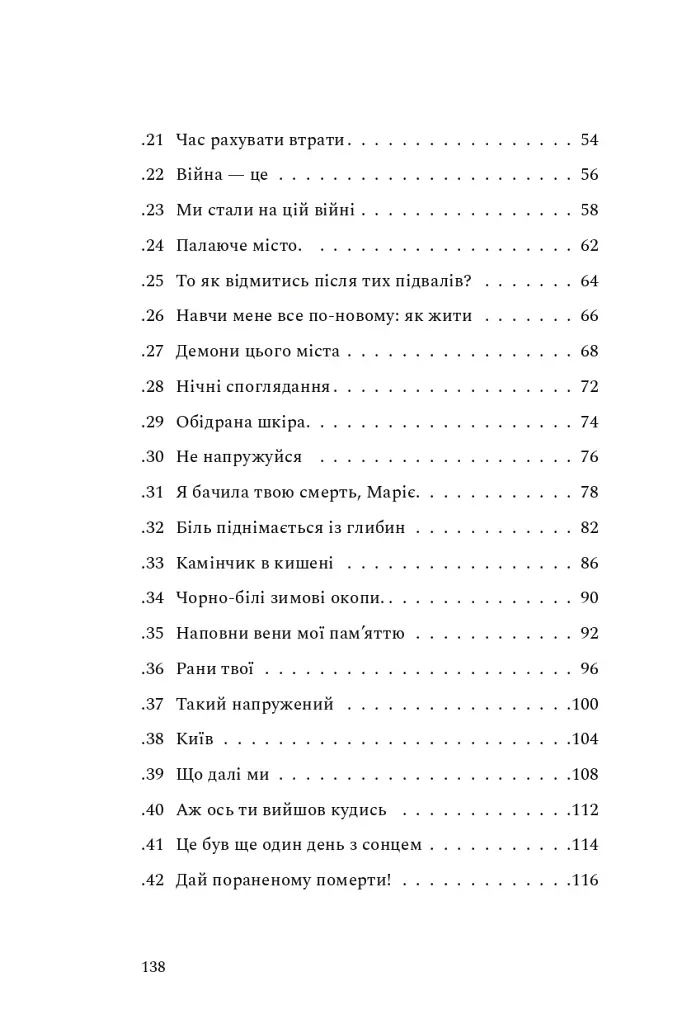 .21 Час рахувати втрати 54

.22 Війна — це 56

.23 Ми стали на цій війні 58

.24 Палаюче місто. 62

.25 То як відмитись після тих підвалів? 64

.26 Навчи мене все по-новому: як жити 66

.27 Демони цього міста 68

.28 Нічні споглядання 72

.29 Обідрана шкіра. 74

.30 Не напружуйся 76

.31 Я бачила твою смерть, Маріє. 78

.32 Біль піднімається із глибин 82

.33 Камінчик в кишені 86

.34 Чорно-білі зимові окопи. 90

.35 Наповни вени мої пам'яттю 92

.36 Рани твої 96

.37 Такий напружений 100

.38 Київ 104

.39 Що далі ми 108

.40 Аж ось ти вийшов кудись 112

.41 Це був ще один день з сонцем 114

.42 Дай пораненому померти! 116

138